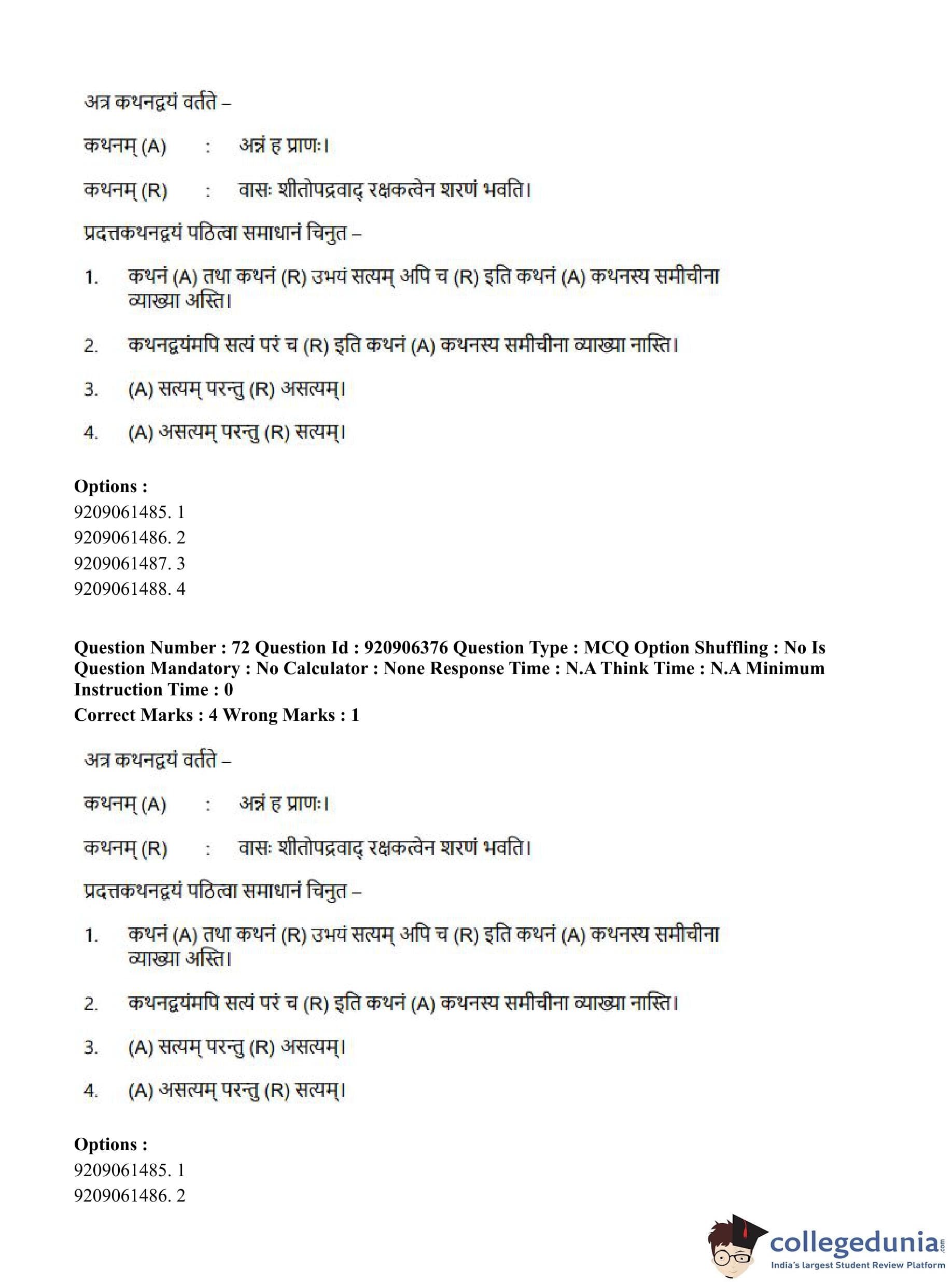 अत्र कथनद्वयं वर्तते –

कथनम् (A) : अन्नं ह प्राणः।

कथनम् (R) : वासः शीतोपद्रवाद् रक्षकत्वेन शरणं भवति।

प्रदत्तकथनद्वयं पठित्वा समाधानं चिनुत –

1. कथनं (A) तथा कथनं (R) उभयं सत्यम् अपि च (R) इति कथनं (A) कथनस्य समीचीना व्याख्या अस्ति।

2. कथनद्वयंमपि सत्यं परं च (R) इति कथनं (A) कथनस्य समीचीना व्याख्या नास्ति।

3. (A) सत्यम् परन्तु (R) असत्यम्।

4. (A) असत्यम् परन्तु (R) सत्यम्।

Options :
9209061485. 1
9209061486. 2
9209061487. 3
9209061488. 4

Question Number : 72 Question Id : 920906376 Question Type : MCQ Option Shuffling : No Is Question Mandatory : No Calculator : None Response Time : N.A Think Time : N.A Minimum Instruction Time : 0
Correct Marks : 4 Wrong Marks : 1

अत्र कथनद्वयं वर्तते –

कथनम् (A) : अन्नं ह प्राणः।

कथनम् (R) : वासः शीतोपद्रवाद् रक्षकत्वेन शरणं भवति।

प्रदत्तकथनद्वयं पठित्वा समाधानं चिनुत –

1. कथनं (A) तथा कथनं (R) उभयं सत्यम् अपि च (R) इति कथनं (A) कथनस्य समीचीना व्याख्या अस्ति।

2. कथनद्वयंमपि सत्यं परं च (R) इति कथनं (A) कथनस्य समीचीना व्याख्या नास्ति।

3. (A) सत्यम् परन्तु (R) असत्यम्।

4. (A) असत्यम् परन्तु (R) सत्यम्।

Options :
9209061485. 1
9209061486. 2

collegedunia.com
India's largest Student Review Platform